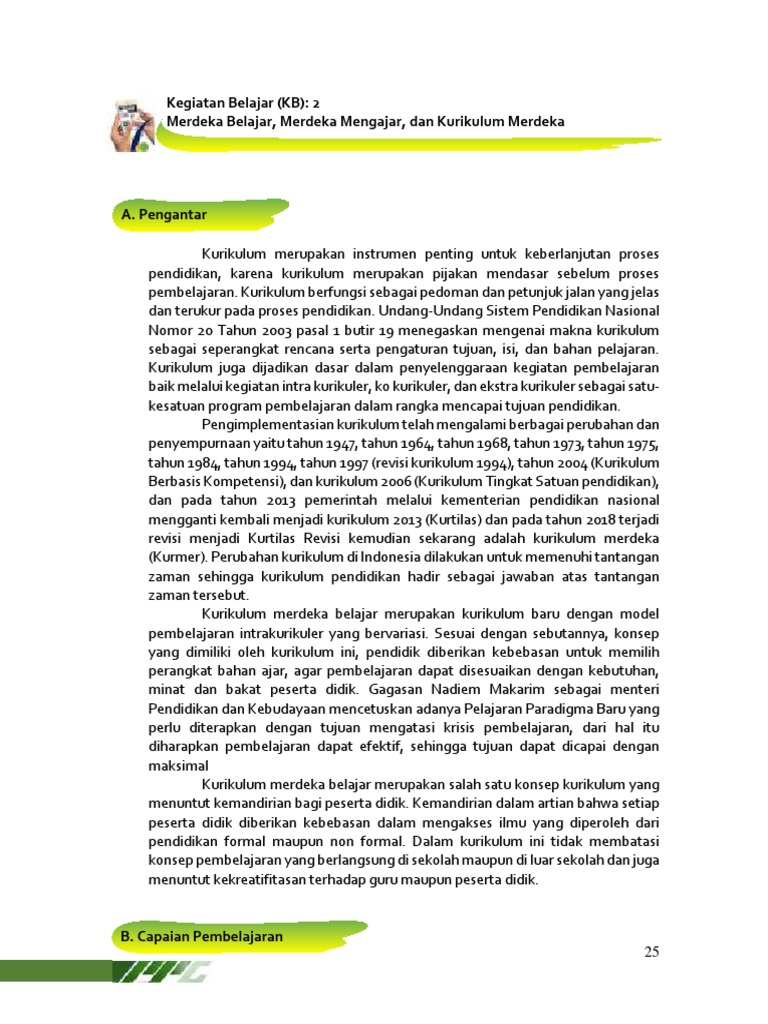 Kegiatan Belajar (KB): 2
Merdeka Belajar, Merdeka Mengajar, dan Kurikulum Merdeka

A. Pengantar

Kurikulum merupakan instrumen penting untuk keberlanjutan proses pendidikan, karena kurikulum merupakan pijakan mendasar sebelum proses pembelajaran. Kurikulum berfungsi sebagai pedoman dan petunjuk jalan yang jelas dan terukur pada proses pendidikan. Undang-Undang Sistem Pendidikan Nasional Nomor 20 Tahun 2003 pasal 1 butir 19 menegaskan mengenai makna kurikulum sebagai seperangkat rencana serta pengaturan tujuan, isi, dan bahan pelajaran. Kurikulum juga dijadikan dasar dalam penyelenggaraan kegiatan pembelajaran baik melalui kegiatan intra kurikuler, ko kurikuler, dan ekstra kurikuler sebagai satu-kesatuan program pembelajaran dalam rangka mencapai tujuan pendidikan.

Pengimplementasian kurikulum telah mengalami berbagai perubahan dan penyempurnaan yaitu tahun 1947, tahun 1964, tahun 1968, tahun 1973, tahun 1975, tahun 1984, tahun 1994, tahun 1997 (revisi kurikulum 1994), tahun 2004 (Kurikulum Berbasis Kompetensi), dan kurikulum 2006 (Kurikulum Tingkat Satuan pendidikan), dan pada tahun 2013 pemerintah melalui kementerian pendidikan nasional mengganti kembali menjadi kurikulum 2013 (Kurtilas) dan pada tahun 2018 terjadi revisi menjadi Kurtilas Revisi kemudian sekarang adalah kurikulum merdeka (Kurmer). Perubahan kurikulum di Indonesia dilakukan untuk memenuhi tantangan zaman sehingga kurikulum pendidikan hadir sebagai jawaban atas tantangan zaman tersebut.

Kurikulum merdeka belajar merupakan kurikulum baru dengan model pembelajaran intrakurikuler yang bervariasi. Sesuai dengan sebutannya, konsep yang dimiliki oleh kurikulum ini, pendidik diberikan kebebasan untuk memilih perangkat bahan ajar, agar pembelajaran dapat disesuaikan dengan kebutuhan, minat dan bakat peserta didik. Gagasan Nadiem Makarim sebagai menteri Pendidikan dan Kebudayaan mencetuskan adanya Pelajaran Paradigma Baru yang perlu diterapkan dengan tujuan mengatasi krisis pembelajaran, dari hal itu diharapkan pembelajaran dapat efektif, sehingga tujuan dapat dicapai dengan maksimal

Kurikulum merdeka belajar merupakan salah satu konsep kurikulum yang menuntut kemandirian bagi peserta didik. Kemandirian dalam artian bahwa setiap peserta didik diberikan kebebasan dalam mengakses ilmu yang diperoleh dari pendidikan formal maupun non formal. Dalam kurikulum ini tidak membatasi konsep pembelajaran yang berlangsung di sekolah maupun di luar sekolah dan juga menuntut kekreatifitasan terhadap guru maupun peserta didik.

B. Capaian Pembelajaran

25